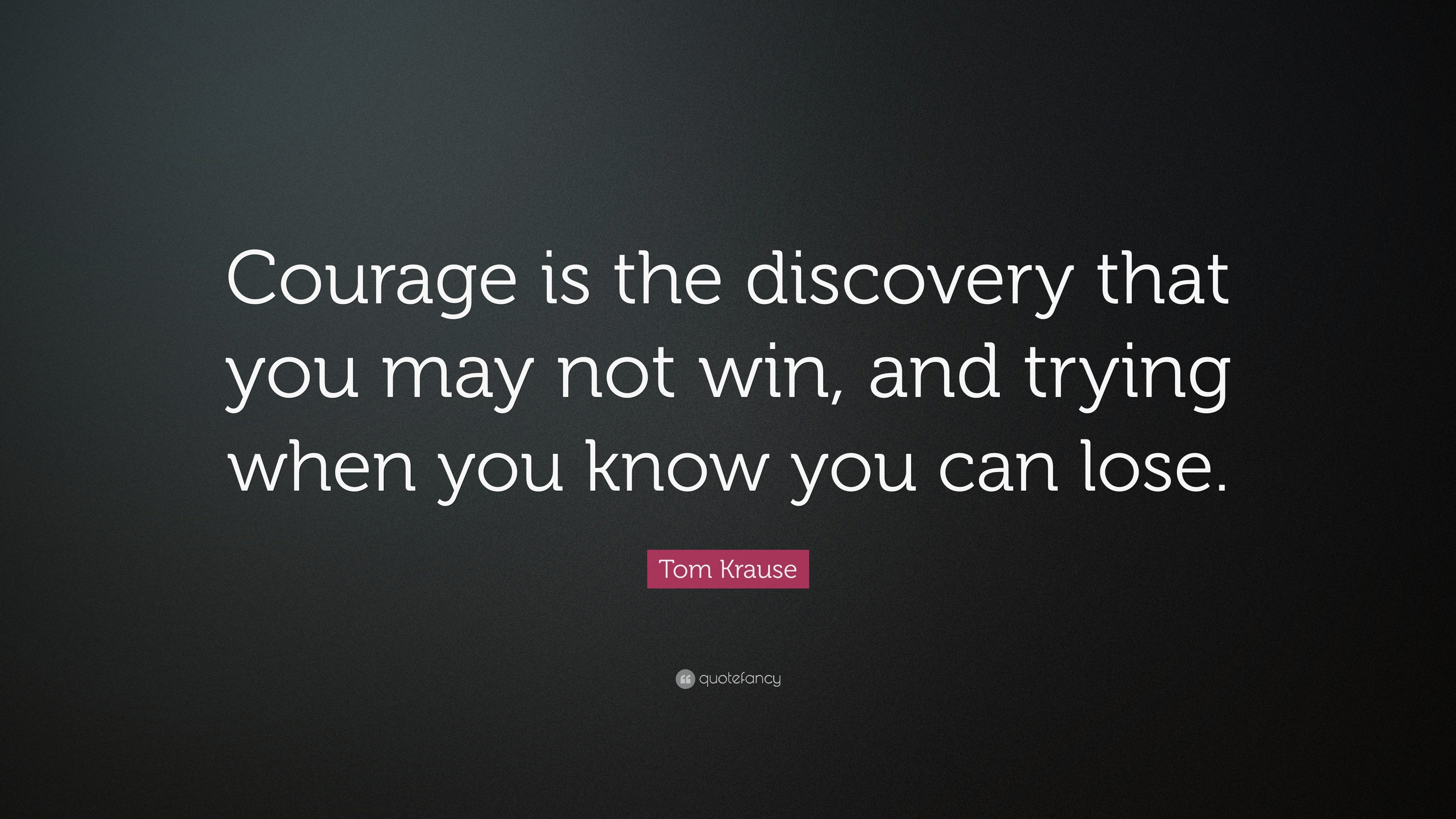 Courage is the discovery that you may not win, and trying when you know you can lose.

Tom Krause

quotefancy